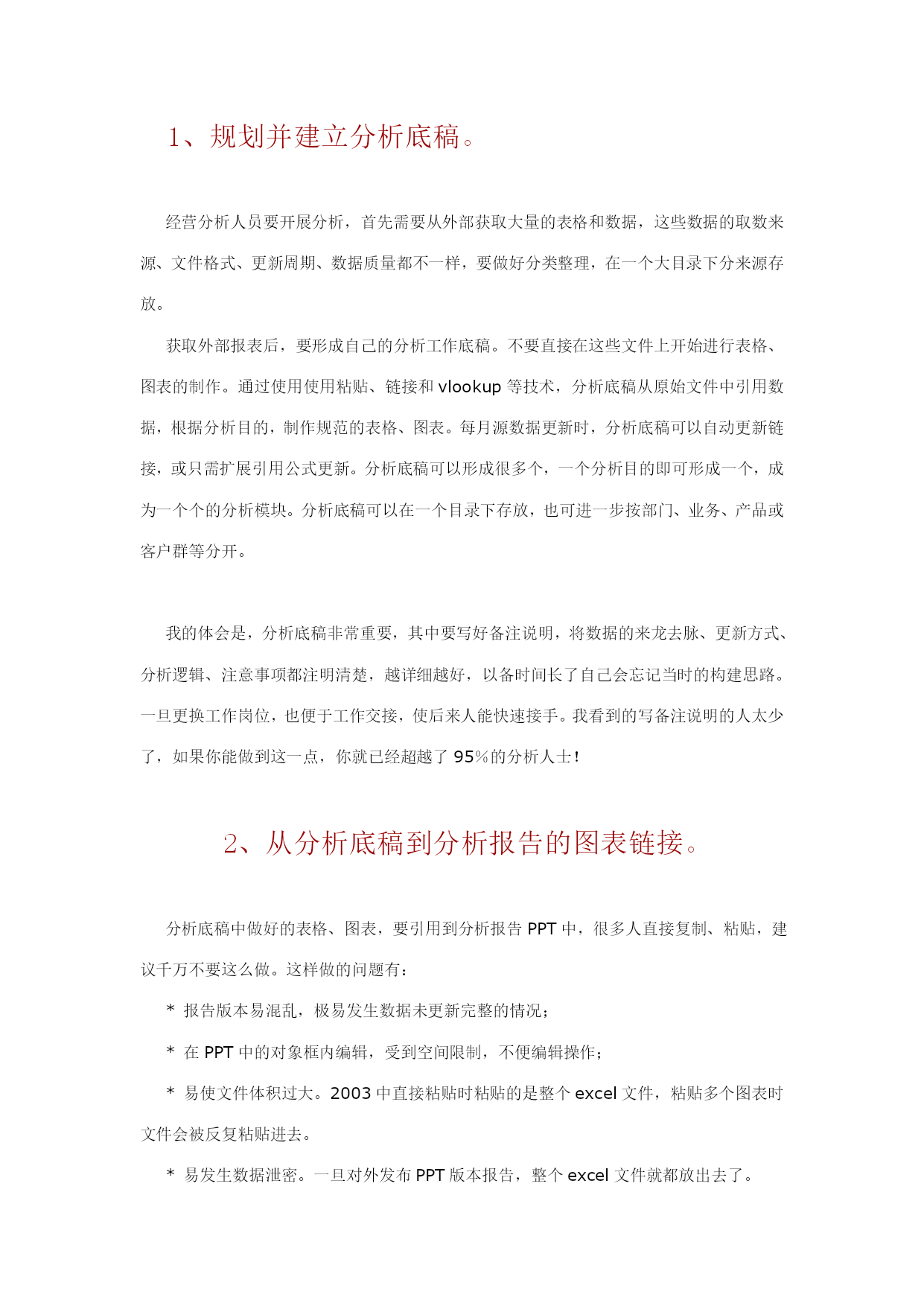 1、规划并建立分析底稿。

经营分析人员要开展分析，首先需要从外部获取大量的表格和数据，这些数据的取数来源、文件格式、更新周期、数据质量都不一样，要做好分类整理，在一个大目录下分来源存放。

获取外部报表后，要形成自己的分析工作底稿。不要直接在这些文件上开始进行表格、图表的制作。通过使用使用粘贴、链接和 vlookup 等技术，分析底稿从原始文件中引用数据，根据分析目的，制作规范的表格、图表。每月源数据更新时，分析底稿可以自动更新链接，或只需扩展引用公式更新。分析底稿可以形成很多个，一个分析目的即可形成一个，成为一个个的分析模块。分析底稿可以在一个目录下存放，也可进一步按部门、业务、产品或客户群等分开。

我的体会是，分析底稿非常重要，其中要写好备注说明，将数据的来龙去脉、更新方式、分析逻辑、注意事项都注明清楚，越详细越好，以备时间长了自己会忘记当时的构建思路。一旦更换工作岗位，也便于工作交接，使后来人能快速接手。我看到的写备注说明的人太少了，如果你能做到这一点，你就已经超越了 95%的分析人士！

2、从分析底稿到分析报告的图表链接。

分析底稿中做好的表格、图表，要引用到分析报告 PPT 中，很多人直接复制、粘贴，建议千万不要这么做。这样做的问题有：

* 报告版本易混乱，极易发生数据未更新完整的情况；

* 在 PPT 中的对象框内编辑，受到空间限制，不便编辑操作；

* 易使文件体积过大。2003 中直接粘贴时粘贴的是整个 excel 文件，粘贴多个图表时文件会被反复粘贴进去。

* 易发生数据泄密。一旦对外发布 PPT 版本报告，整个 excel 文件就都放出去了。